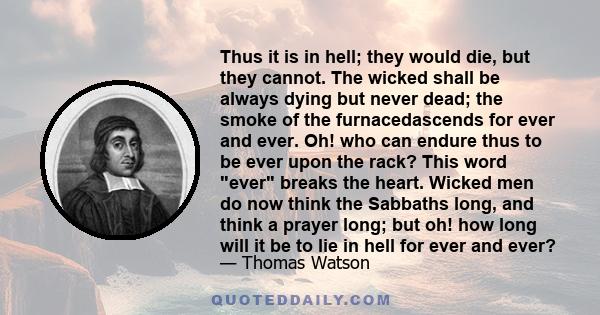 Thus it is in hell; they would die, but they cannot. The wicked shall be always dying but never dead; the smoke of the furnacedascends for ever and ever. Oh! who can endure thus to be ever upon the rack? This word "ever" breaks the heart. Wicked men do now think the Sabbaths long, and think a prayer long; but oh! how long will it be to lie in hell for ever and ever?
— Thomas Watson

QUOTEDDAILY.COM